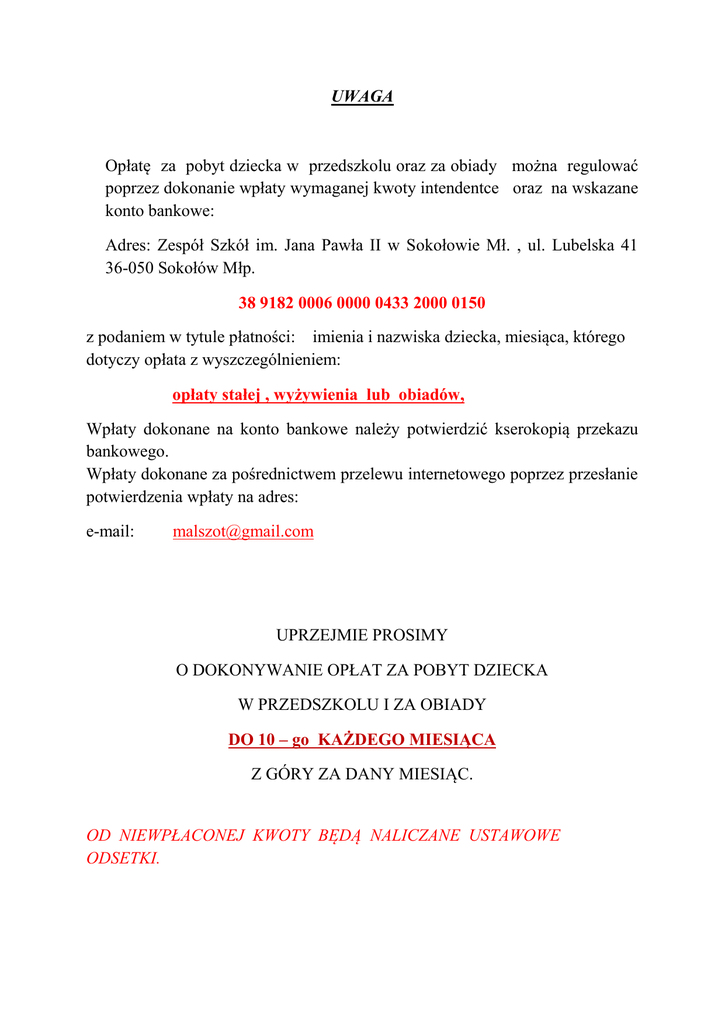 UWAGA

Opłatę za pobyt dziecka w przedszkolu oraz za obiady można regulować poprzez dokonanie wpłaty wymaganej kwoty intendentce oraz na wskazane konto bankowe:

Adres: Zespół Szkół im. Jana Pawła II w Sokołowie Mł. , ul. Lubelska 41 36-050 Sokołów Młp.

38 9182 0006 0000 0433 2000 0150

z podaniem w tytule płatności: imienia i nazwiska dziecka, miesiąca, którego dotyczy opłata z wyszczególnieniem:

opłaty stałej , wyżywienia lub obiadów,

Wpłaty dokonane na konto bankowe należy potwierdzić kserokopią przekazu bankowego.
Wpłaty dokonane za pośrednictwem przelewu internetowego poprzez przesłanie potwierdzenia wpłaty na adres:

e-mail: malszot@gmail.com

UPRZEJMIE PROSIMY

O DOKONYWANIE OPŁAT ZA POBYT DZIECKA

W PRZEDSZKOLU I ZA OBIADY

DO 10 – go KAŻDEGO MIESIĄCA

Z GÓRY ZA DANY MIESIĄC.

OD NIEWPŁACONEJ KWOTY BĘDĄ NALICZANE USTAWOWE ODSETKI.